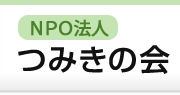 NPO法人
つみきの会